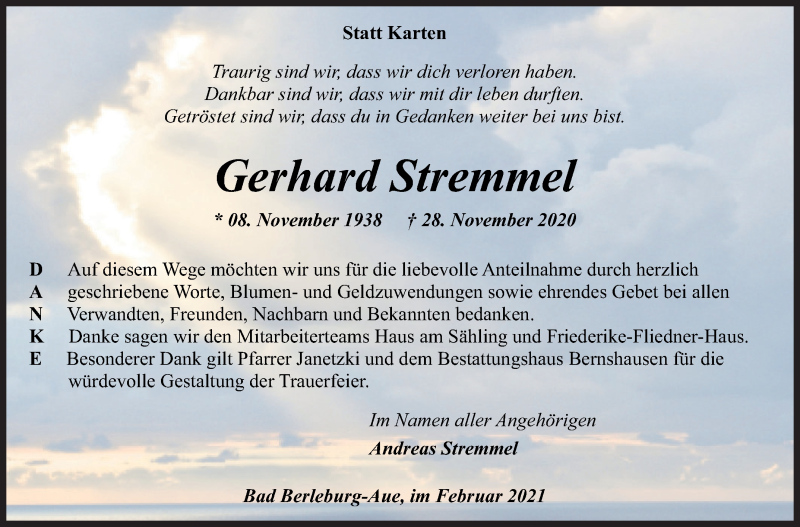 Statt Karten

Traurig sind wir, dass wir dich verloren haben.
Dankbar sind wir, dass wir mit dir leben durften.
Getröstet sind wir, dass du in Gedanken weiter bei uns bist.

Gerhard Stremmel

* 08. November 1938 † 28. November 2020

D Auf diesem Wege möchten wir uns für die liebevolle Anteilnahme durch herzlich
A geschriebene Worte, Blumen- und Geldzuwendungen sowie ehrendes Gebet bei allen
N Verwandten, Freunden, Nachbarn und Bekannten bedanken.
K Danke sagen wir den Mitarbeiterteams Haus am Sähling und Friederike-Fliedner-Haus.
E Besonderer Dank gilt Pfarrer Janetzki und dem Bestattungshaus Bernshausen für die würdevolle Gestaltung der Trauerfeier.

Im Namen aller Angehörigen
Andreas Stremmel

Bad Berleburg-Aue, im Februar 2021